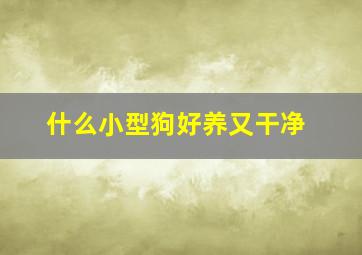 什么小型狗好养又干净